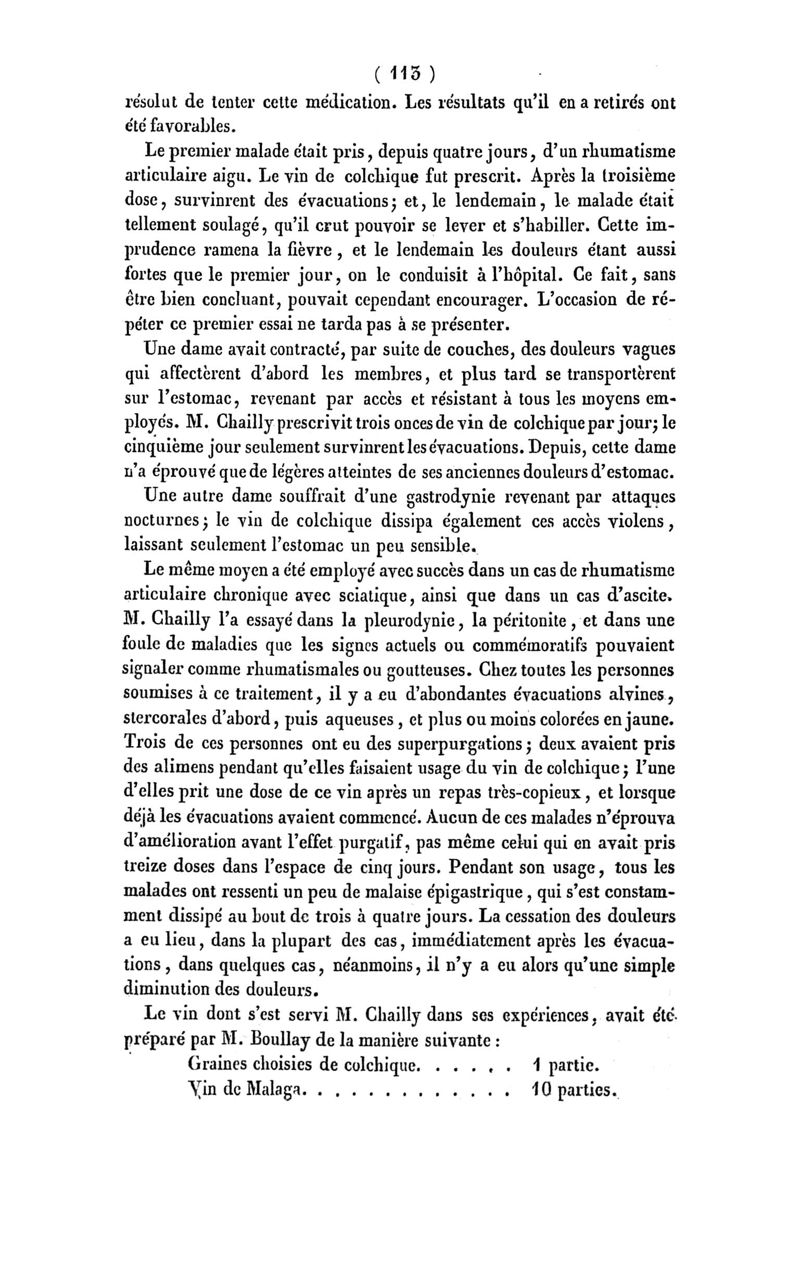 ( 113 )

résolut de tenter cette médication. Les résultats qu'il en a retirés ont été favorables.

Le premier malade était pris, depuis quatre jours, d'un rhumatisme articulaire aigu. Le vin de colchique fut prescrit. Après la troisième dose, survinrent des évacuations; et, le lendemain, le malade était tellement soulagé, qu'il crut pouvoir se lever et s'habiller. Cette imprudence ramena la fièvre, et le lendemain les douleurs étant aussi fortes que le premier jour, on le conduisit à l'hôpital. Ce fait, sans être bien concluant, pouvait cependant encourager. L'occasion de répéter ce premier essai ne tarda pas à se présenter.

Une dame avait contracté, par suite de couches, des douleurs vagues qui affectèrent d'abord les membres, et plus tard se transportèrent sur l'estomac, revenant par accès et résistant à tous les moyens employés. M. Chailly prescrivit trois onces de vin de colchique par jour; le cinquième jour seulement survinrent les évacuations. Depuis, cette dame n'a éprouvé que de légères atteintes de ses anciennes douleurs d'estomac.

Une autre dame souffrait d'une gastrodynie revenant par attaques nocturnes; le vin de colchique dissipa également ces accès violens, laissant seulement l'estomac un peu sensible.

Le même moyen a été employé avec succès dans un cas de rhumatisme articulaire chronique avec sciatique, ainsi que dans un cas d'ascite. M. Chailly l'a essayé dans la pleurodynie, la péritonite, et dans une foule de maladies que les signes actuels ou commémoratifs pouvaient signaler comme rhumatismales ou goutteuses. Chez toutes les personnes soumises à ce traitement, il y a eu d'abondantes évacuations alvines, stercorales d'abord, puis aqueuses, et plus ou moins colorées en jaune. Trois de ces personnes ont eu des superpurgations; deux avaient pris des alimens pendant qu'elles faisaient usage du vin de colchique; l'une d'elles prit une dose de ce vin après un repas très-copieux, et lorsque déjà les évacuations avaient commencé. Aucun de ces malades n'éprouva d'amélioration avant l'effet purgatif, pas même celui qui en avait pris treize doses dans l'espace de cinq jours. Pendant son usage, tous les malades ont ressenti un peu de malaise épigastrique, qui s'est constamment dissipé au bout de trois à quatre jours. La cessation des douleurs a eu lieu, dans la plupart des cas, immédiatement après les évacuations, dans quelques cas, néanmoins, il n'y a eu alors qu'une simple diminution des douleurs.

Le vin dont s'est servi M. Chailly dans ses expériences, avait été préparé par M. Boullay de la manière suivante :

Graines choisies de colchique. . . . . . 1 partie.
Vin de Malaga. . . . . . . . . . . . . 10 parties.